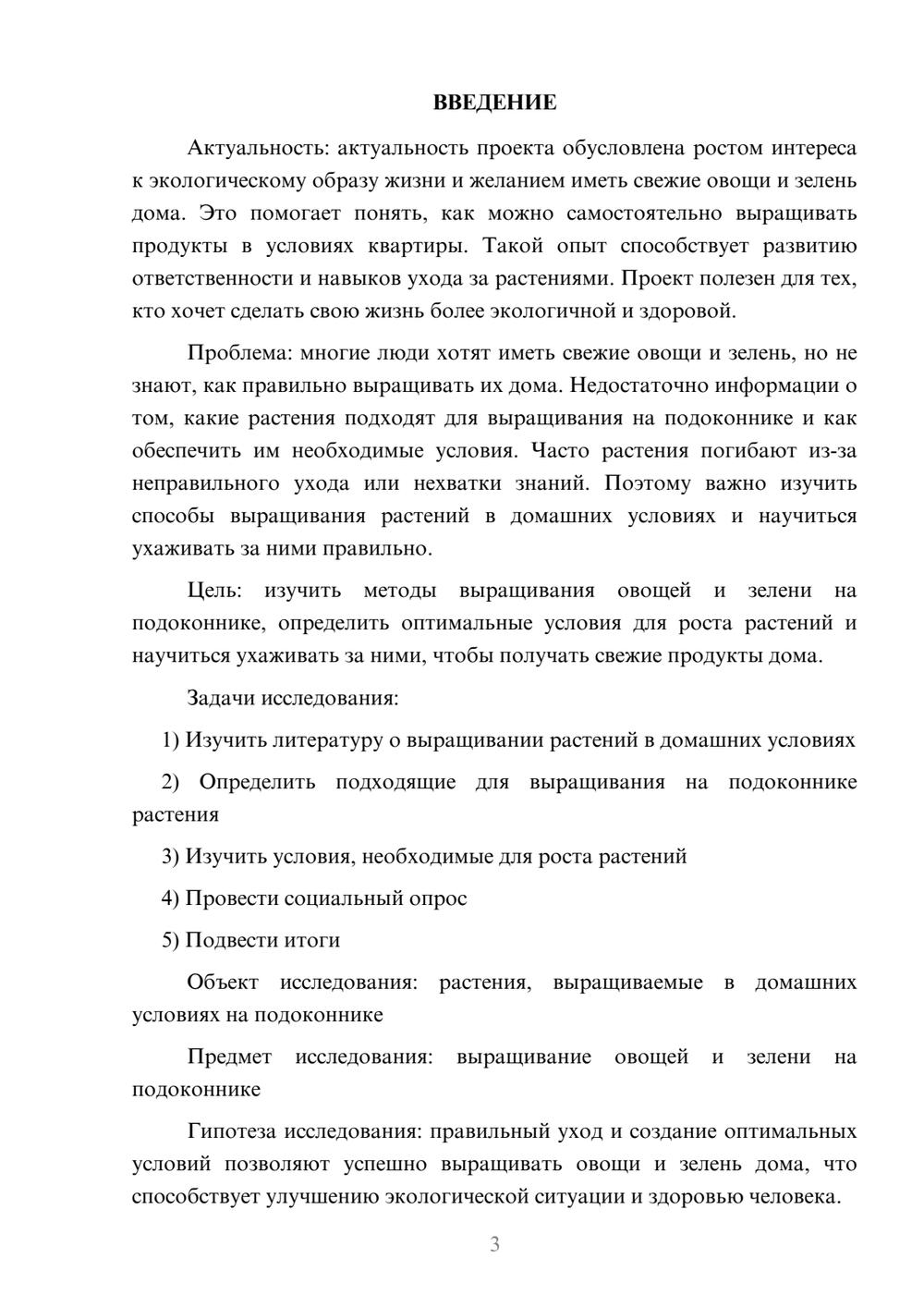 ВВЕДЕНИЕ

Актуальность: актуальность проекта обусловлена ростом интереса к экологическому образу жизни и желанием иметь свежие овощи и зелень дома. Это помогает понять, как можно самостоятельно выращивать продукты в условиях квартиры. Такой опыт способствует развитию ответственности и навыков ухода за растениями. Проект полезен для тех, кто хочет сделать свою жизнь более экологичной и здоровой.

Проблема: многие люди хотят иметь свежие овощи и зелень, но не знают, как правильно выращивать их дома. Недостаточно информации о том, какие растения подходят для выращивания на подоконнике и как обеспечить им необходимые условия. Часто растения погибают из-за неправильного ухода или нехватки знаний. Поэтому важно изучить способы выращивания растений в домашних условиях и научиться ухаживать за ними правильно.

Цель: изучить методы выращивания овощей и зелени на подоконнике, определить оптимальные условия для роста растений и научиться ухаживать за ними, чтобы получать свежие продукты дома.

Задачи исследования:

1) Изучить литературу о выращивании растений в домашних условиях

2) Определить подходящие для выращивания на подоконнике растения

3) Изучить условия, необходимые для роста растений

4) Провести социальный опрос

5) Подвести итоги

Объект исследования: растения, выращиваемые в домашних условиях на подоконнике

Предмет исследования: выращивание овощей и зелени на подоконнике

Гипотеза исследования: правильный уход и создание оптимальных условий позволяют успешно выращивать овощи и зелень дома, что способствует улучшению экологической ситуации и здоровью человека.

3